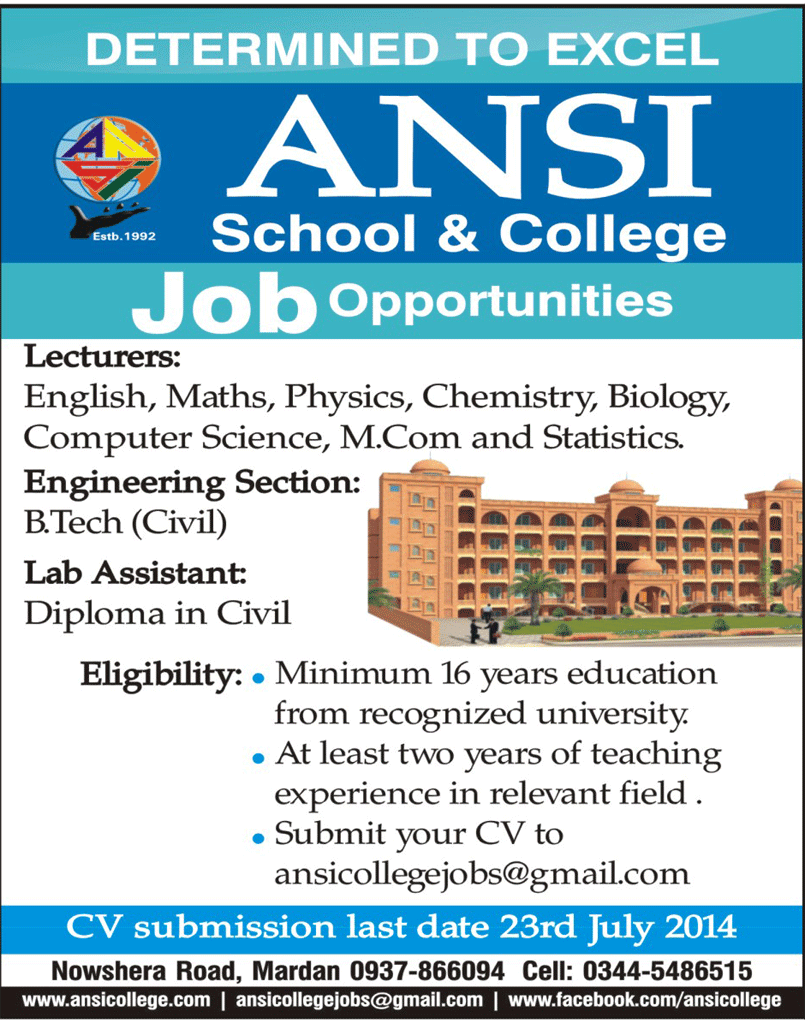 DETERMINED TO EXCEL

Estb.1992

ANSI
School & College

Job Opportunities

Lecturers:
English, Maths, Physics, Chemistry, Biology, Computer Science, M.Com and Statistics.

Engineering Section:
B.Tech (Civil)

Lab Assistant:
Diploma in Civil

Eligibility:
• Minimum 16 years education from recognized university.
• At least two years of teaching experience in relevant field .
• Submit your CV to ansicollegejobs@gmail.com

CV submission last date 23rd July 2014

Nowshera Road, Mardan 0937-866094 Cell: 0344-5486515

www.ansicollege.com | ansicollegejobs@gmail.com | www.facebook.com/ansicollege